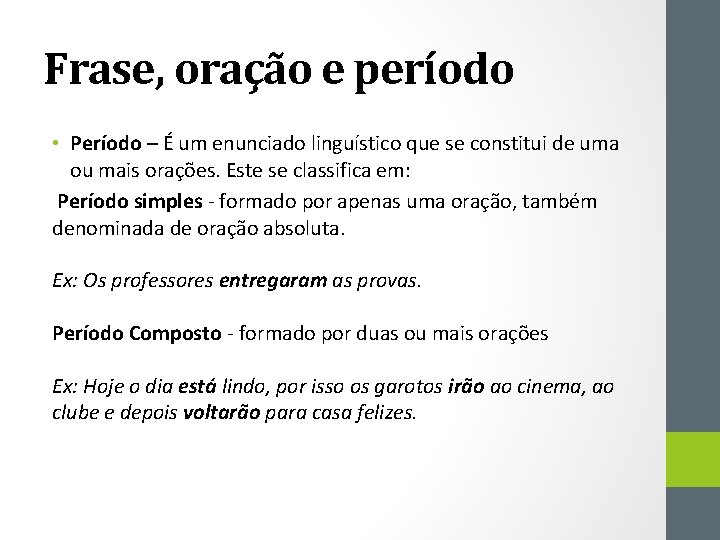 Frase, oração e período

• Período – É um enunciado linguístico que se constitui de uma ou mais orações. Este se classifica em:

Período simples - formado por apenas uma oração, também denominada de oração absoluta.

Ex: Os professores entregaram as provas.

Período Composto - formado por duas ou mais orações

Ex: Hoje o dia está lindo, por isso os garotos irão ao cinema, ao clube e depois voltarão para casa felizes.